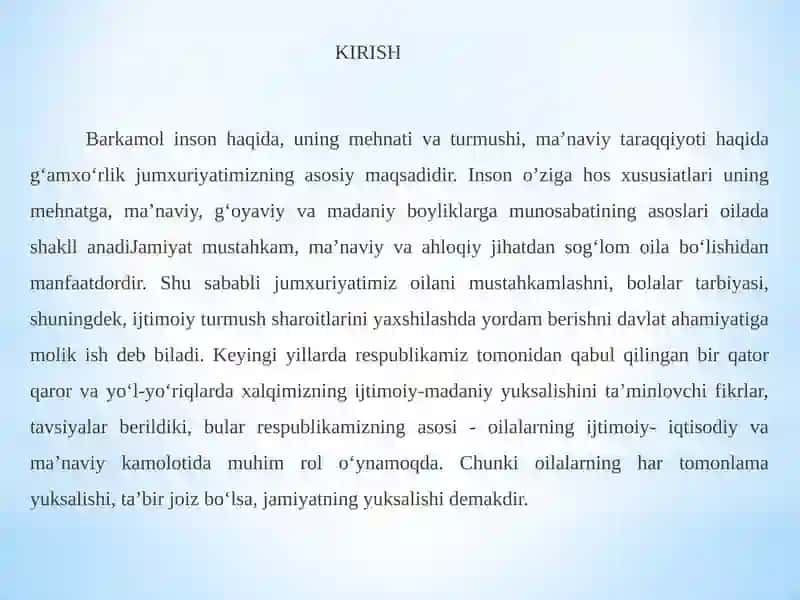 KIRISH

Barkamol inson haqida, uning mehnati va turmushi, ma’naviy taraqqiyoti haqida g‘amxo‘rlik jumxuriyatimizning asosiy maqsadidir. Inson o’ziga hos xususiatlari uning mehnatga, ma’naviy, g‘oyaviy va madaniy boyliklarga munosabatining asoslari oilada shakll anadiJamiyat mustahkam, ma’naviy va ahloqiy jihatdan sog‘lom oila bo‘lishidan manfaatdordir. Shu sababli jumxuriyatimiz oilani mustahkamlashni, bolalar tarbiyasi, shuningdek, ijtimoiy turmush sharoitlarini yaxshilashda yordam berishni davlat ahamiyatiga molik ish deb biladi. Keyingi yillarda respublikamiz tomonidan qabul qilingan bir qator qaror va yo‘l-yo‘riqlarda xalqimizning ijtimoiy-madaniy yuksalishini ta’minlovchi fikrlar, tavsiyalar berildiki, bular respublikamizning asosi - oilalarning ijtimoiy- iqtisodiy va ma’naviy kamolotida muhim rol o‘ynamoqda. Chunki oilalarning har tomonlama yuksalishi, ta’bir joiz bo‘lsa, jamiyatning yuksalishi demakdir.